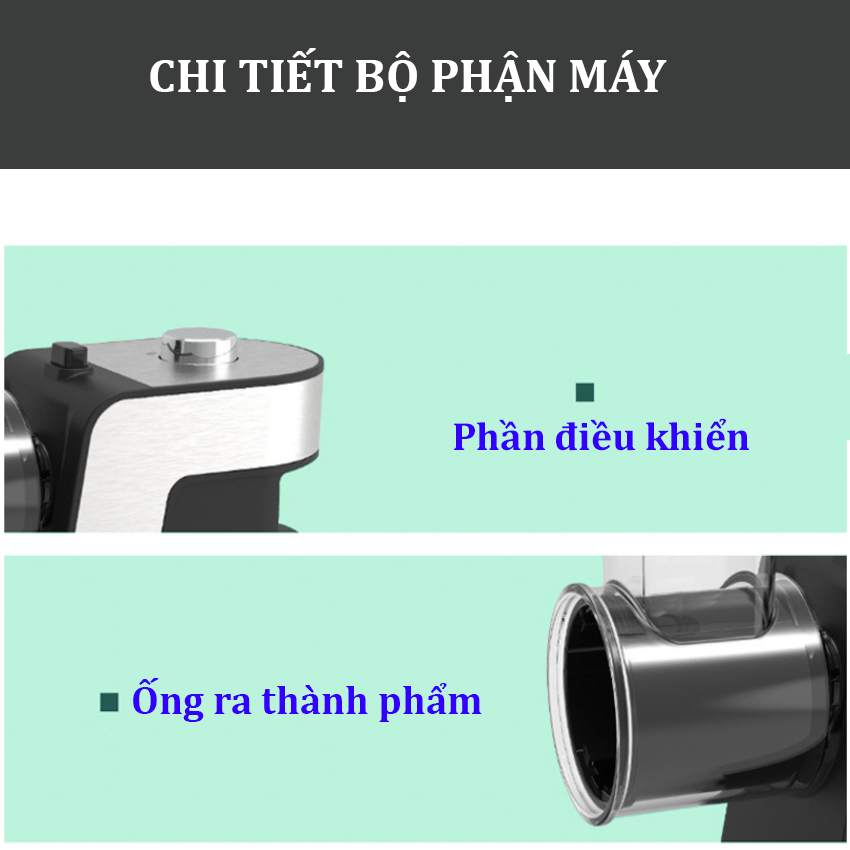 CHI TIẾT BỘ PHẬN MÁY

Phần điều khiển

Ống ra thành phẩm